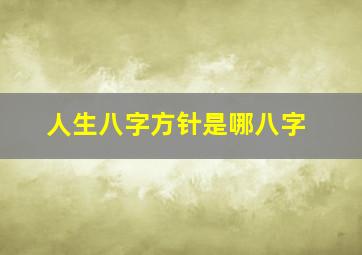 人生八字方针是哪八字